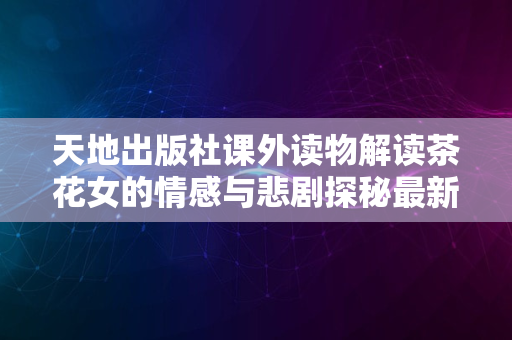 天地出版社课外读物解读茶花女的情感与悲剧探秘最新